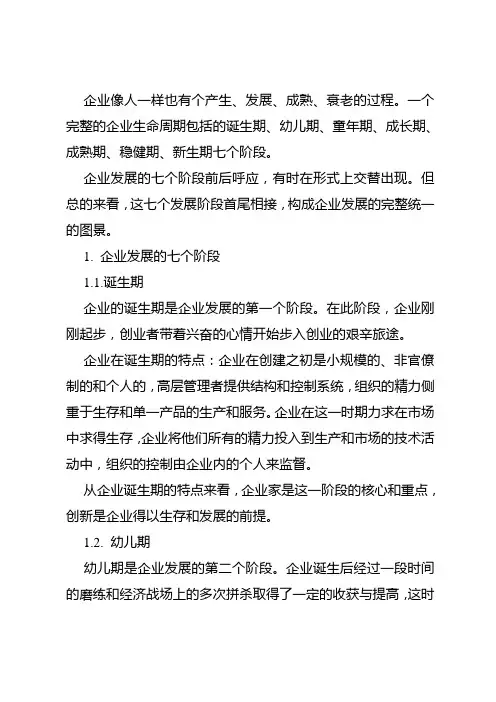 企业像人一样也有个产生、发展、成熟、衰老的过程。一个完整的企业生命周期包括的诞生期、幼儿期、童年期、成长期、成熟期、稳健期、新生期七个阶段。

企业发展的七个阶段前后呼应，有时在形式上交替出现。但总的来看，这七个发展阶段首尾相接，构成企业发展的完整统一的图景。

1. 企业发展的七个阶段

1.1.诞生期

企业的诞生期是企业发展的第一个阶段。在此阶段，企业刚刚起步，创业者带着兴奋的心情开始步入创业的艰辛旅途。

企业在诞生期的特点：企业在创建之初是小规模的、非官僚制的和个人的，高层管理者提供结构和控制系统，组织的精力侧重于生存和单一产品的生产和服务。企业在这一时期力求在市场中求得生存，企业将他们所有的精力投入到生产和市场的技术活动中，组织的控制由企业内的个人来监督。

从企业诞生期的特点来看，企业家是这一阶段的核心和重点，创新是企业得以生存和发展的前提。

1.2. 幼儿期

幼儿期是企业发展的第二个阶段。企业诞生后经过一段时间的磨练和经济战场上的多次拼杀取得了一定的收获与提高，这时